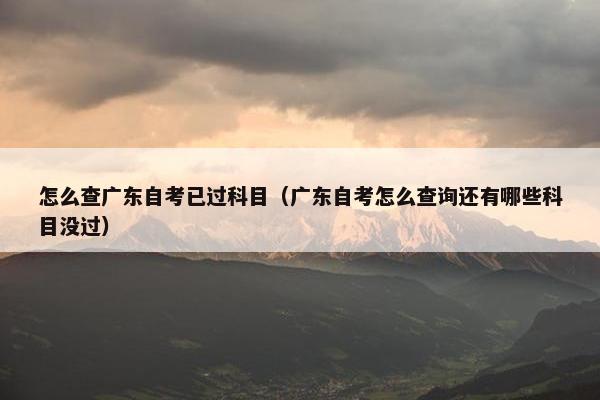 怎么查广东自考已过科目（广东自考怎么查询还有哪些科目没过）